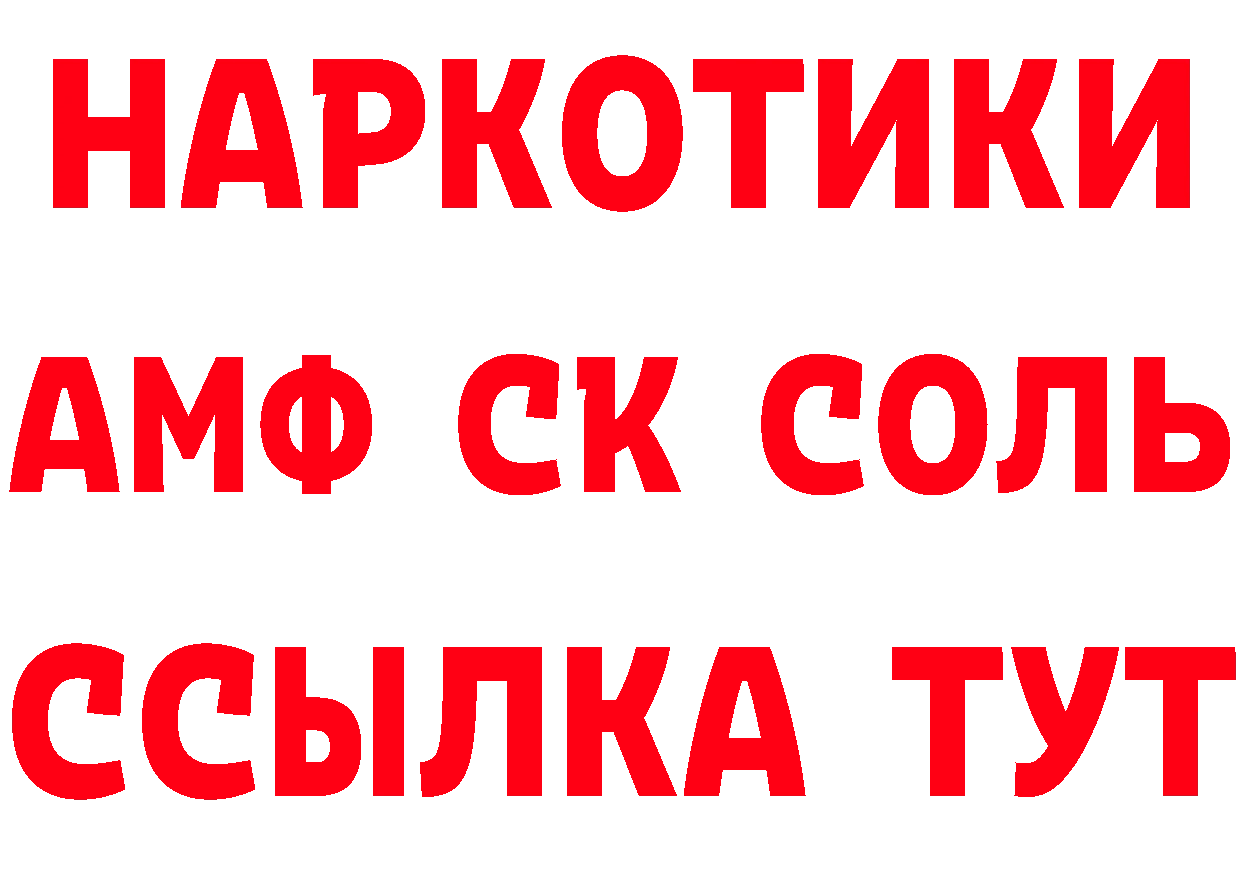 НАРКОТИКИ

АМФ СК СОЛЬ

ССЫЛКА ТУТ